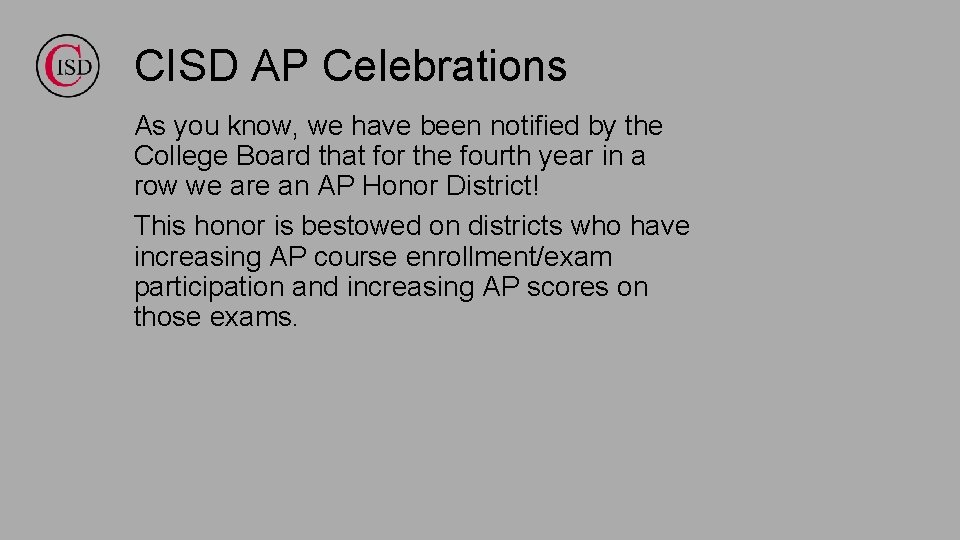 CISD

CISD AP Celebrations

As you know, we have been notified by the College Board that for the fourth year in a row we are an AP Honor District!

This honor is bestowed on districts who have increasing AP course enrollment/exam participation and increasing AP scores on those exams.